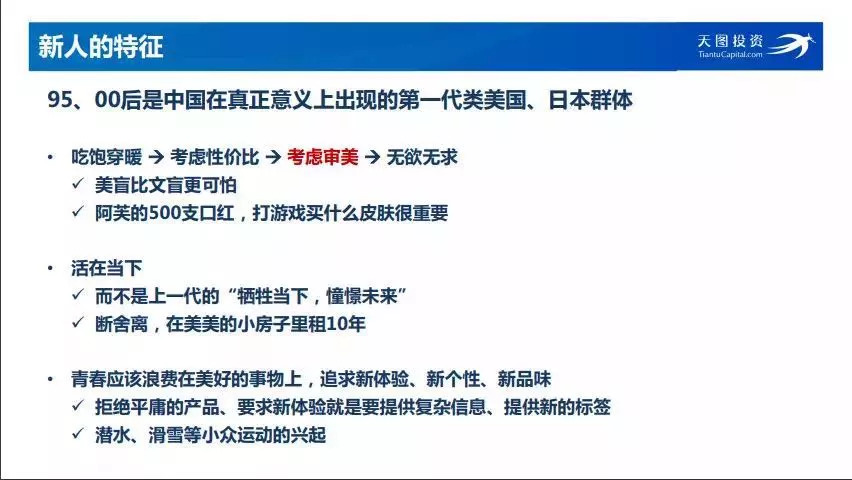 新人的特征

天图投资
TiantuCapital.com

95、00后是中国在真正意义上出现的第一代类美国、日本群体

• 吃饱穿暖 → 考虑性价比 → 考虑审美 → 无欲无求
✓ 美盲比文盲更可怕
✓ 阿芙的500支口红，打游戏买什么皮肤很重要

• 活在当下
✓ 而不是上一代的“牺牲当下，憧憬未来”
✓ 断舍离，在美美的小房子里租10年

• 青春应该浪费在美好的事物上，追求新体验、新个性、新品味
✓ 拒绝平庸的产品、要求新体验就是要提供复杂信息、提供新的标签
✓ 潜水、滑雪等小众运动的兴起